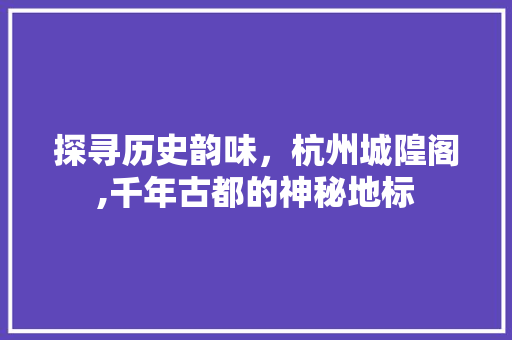 探寻历史韵味，杭州城隍阁,千年古都的神秘地标